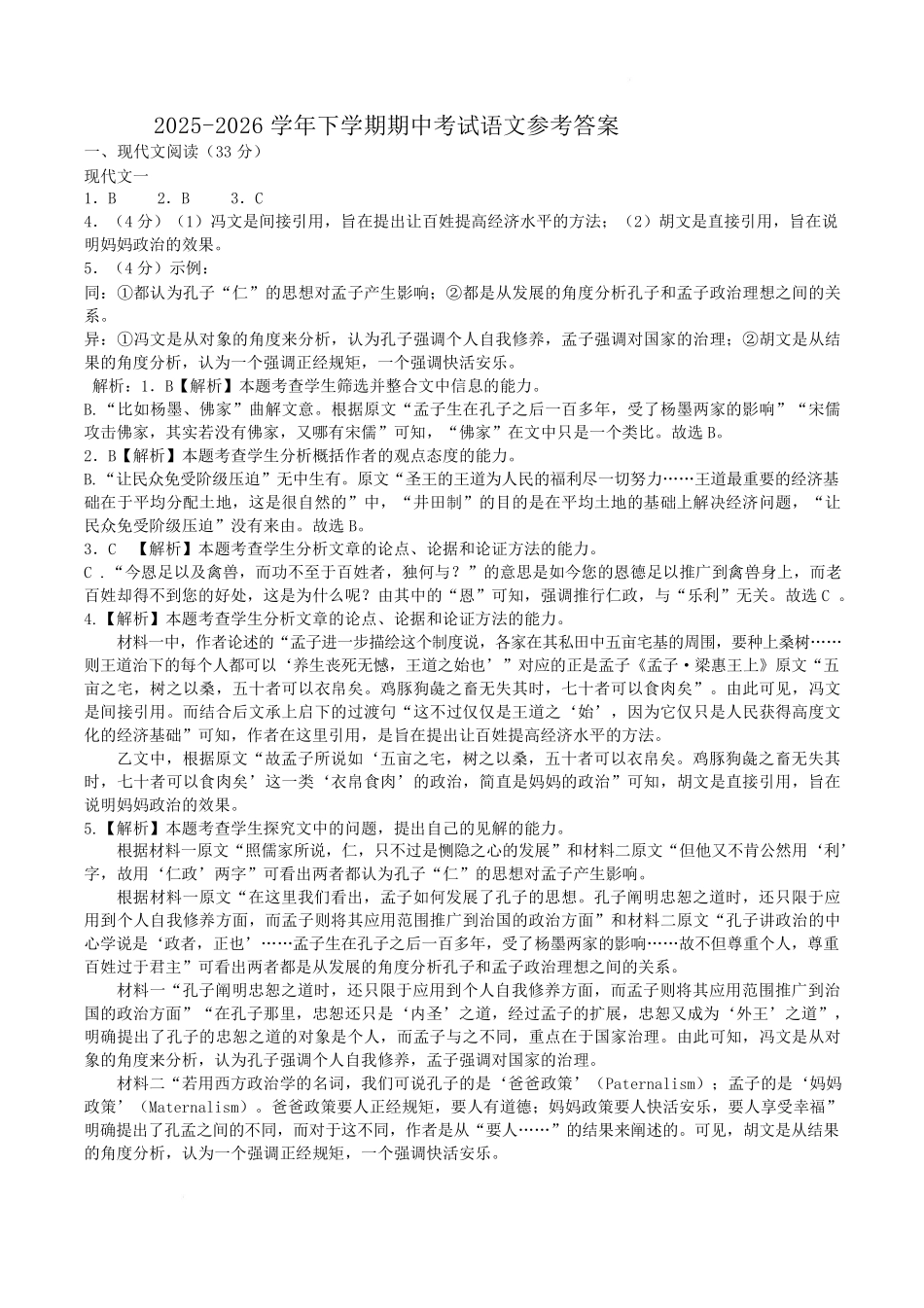 2025-2026学年下学期期中考试语文参考答案

一、现代文阅读（33分）

现代文一

1.B 2.B 3.C

4.（4分）（1）冯文是间接引用，旨在提出让百姓提高经济水平的方法；（2）胡文是直接引用，旨在说明妈妈政治的效果。

5.（4分）示例：

同：①都认为孔子“仁”的思想对孟子产生影响；②都是从发展的角度分析孔子和孟子政治理想之间的关系。

异：①冯文是从对象的角度来分析，认为孔子强调个人自我修养，孟子强调对国家的治理；②胡文是从结果的角度分析，认为一个强调正经规矩，一个强调快活安乐。

解析：1.B【解析】本题考查学生筛选并整合文中信息的能力。

B.“比如杨墨、佛家”曲解文意。根据原文“孟子生在孔子之后一百多年，受了杨墨两家的影响”“宋儒攻击佛家，其实若没有佛家，又哪有宋儒”可知，“佛家”在文中只是一个类比。故选B。

2.B【解析】本题考查学生分析概括作者的观点态度的能力。

B.“让民众免受阶级压迫”无中生有。原文“圣王的王道为人民的福利尽一切努力……王道最重要的经济基础在于平均分配土地，这是很自然的”中，“井田制”的目的是在平均土地的基础上解决经济问题，“让民众免受阶级压迫”没有来由。故选B。

3.C 【解析】本题考查学生分析文章的论点、论据和论证方法的能力。

C.“今恩足以及禽兽，而功不至于百姓者，独何与？”的意思是如今您的恩德足以推广到禽兽身上，而老百姓却得不到您的好处，这是为什么呢？由其中的“恩”可知，强调推行仁政，与“乐利”无关。故选C。

4.【解析】本题考查学生分析文章的论点、论据和论证方法的能力。

材料一中，作者论述的“孟子进一步描绘这个制度说，各家在其私田中五亩宅基的周围，要种上桑树……则王道治下的每个人都可以‘养生丧死无憾，王道之始也’”对应的正是孟子《孟子·梁惠王上》原文“五亩之宅，树之以桑，五十者可以衣帛矣。鸡豚狗彘之畜无失其时，七十者可以食肉矣”。由此可见，冯文是间接引用。而结合后文承上启下的过渡句“这不过仅仅是王道之‘始’，因为它仅只是人民获得高度文化的经济基础”可知，作者在这里引用，是旨在提出让百姓提高经济水平的方法。

乙文中，根据原文“故孟子所说如‘五亩之宅，树之以桑，五十者可以衣帛矣。鸡豚狗彘之畜无失其时，七十者可以食肉矣’这一类‘衣帛食肉’的政治，简直是妈妈的政治”可知，胡文是直接引用，旨在说明妈妈政治的效果。

5.【解析】本题考查学生探究文中的问题，提出自己的见解的能力。

根据材料一原文“照儒家所说，仁，只不过是恻隐之心的发展”和材料二原文“但他又不肯公然用‘利’字，故用‘仁政’两字”可看出两者都认为孔子“仁”的思想对孟子产生影响。

根据材料一原文“在这里我们看出，孟子如何发展了孔子的思想。孔子阐明忠恕之道时，还只限于应用到个人自我修养方面，而孟子则将其应用范围推广到治国的政治方面”和材料二原文“孔子讲政治的中心学说是‘政者，正也’……孟子生在孔子之后一百多年，受了杨墨两家的影响……故不但尊重个人，尊重百姓过于君主”可看出两者都是从发展的角度分析孔子和孟子政治理想之间的关系。

材料一“孔子阐明忠恕之道时，还只限于应用到个人自我修养方面，而孟子则将其应用范围推广到治国的政治方面”“在孔子那里，忠恕还只是‘内圣’之道，经过孟子的扩展，忠恕又成为‘外王’之道”，明确提出了孔子的忠恕之道的对象是个人，而孟子与之不同，重点在于国家治理。由此可知，冯文是从对象的角度来分析，认为孔子强调个人自我修养，孟子强调对国家的治理。

材料二“若用西方政治学的名词，我们可说孔子的是‘爸爸政策’（Paternalism）；孟子的是‘妈妈政策’（Maternalism）。爸爸政策要人正经规矩，要人有道德；妈妈政策要人快活安乐，要人享受幸福”明确提出了孔孟之间的不同，而对于这不同，作者是从“要人……”的结果来阐述的。可见，胡文是从结果的角度分析，认为一个强调正经规矩，一个强调快活安乐。